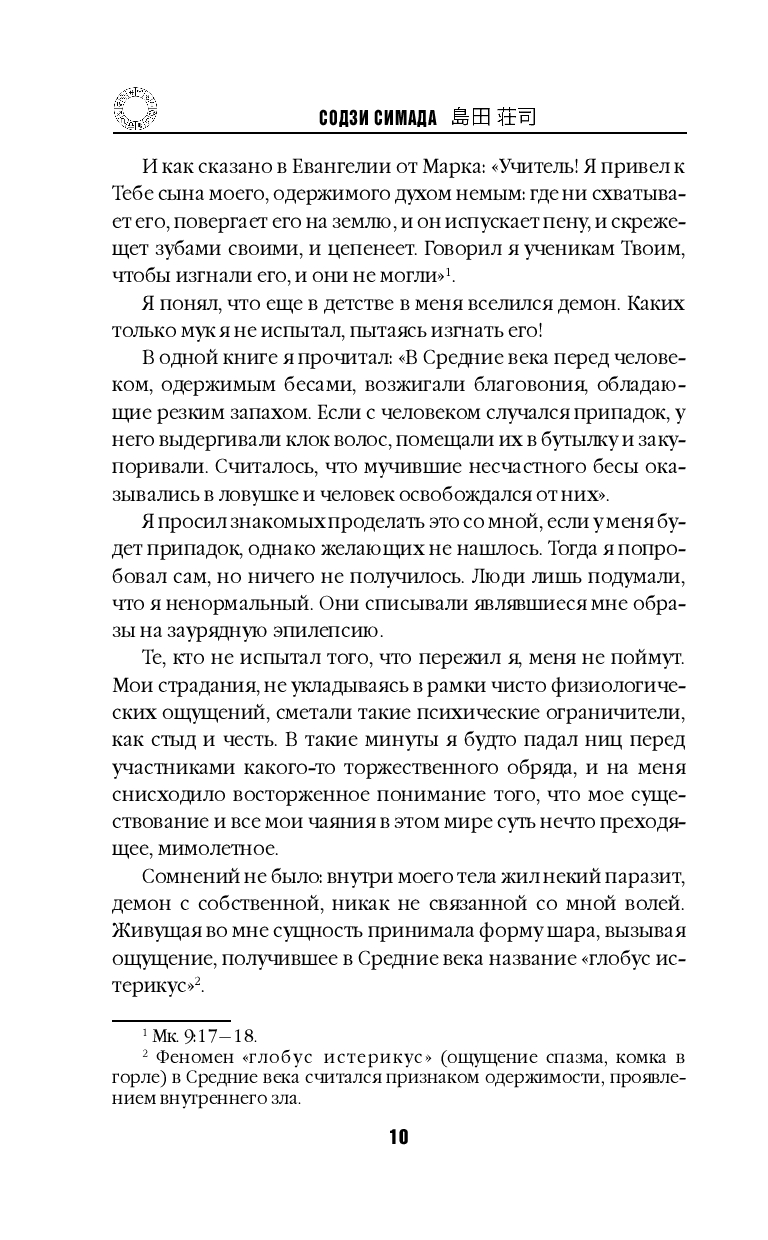 СОДЗИ СИМАДА 島田 荘司

И как сказано в Евангелии от Марка: «Учитель! Я привел к Тебе сына моего, одержимого духом немым: где ни схватывает его, повергает его на землю, и он испускает пену, и скрежещет зубами своими, и цепенеет. Говорил я ученикам Твоим, чтобы изгнали его, и они не могли»$^1$.

Я понял, что еще в детстве в меня вселился демон. Каких только мук я не испытал, пытаясь изгнать его!

В одной книге я прочитал: «В Средние века перед человеком, одержимым бесами, возжигали благовония, обладающие резким запахом. Если с человеком случался припадок, у него выдергивали клок волос, помещали их в бутылку и закупоривали. Считалось, что мучившие несчастного бесы оказывались в ловушке и человек освобождался от них».

Я просил знакомых проделать это со мной, если у меня будет припадок, однако желающих не нашлось. Тогда я попробовал сам, но ничего не получилось. Люди лишь подумали, что я ненормальный. Они списывали являвшиеся мне образы на заурядную эпилепсию.

Те, кто не испытал того, что пережил я, меня не поймут. Мои страдания, не укладываясь в рамки чисто физиологических ощущений, сметали такие психические ограничители, как стыд и честь. В такие минуты я будто падал ниц перед участниками какого-то торжественного обряда, и на меня снисходило восторженное понимание того, что мое существование и все мои чаяния в этом мире суть нечто преходящее, мимолетное.

Сомнений не было: внутри моего тела жил некий паразит, демон с собственной, никак не связанной со мной волей. Живущая во мне сущность принимала форму шара, вызывая ощущение, получившее в Средние века название «глобус истерикус»$^2$.

$^1$ Мк. 9:17–18.
$^2$ Феномен «глобус истерикус» (ощущение спазма, комка в горле) в Средние века считался признаком одержимости, проявлением внутреннего зла.

10